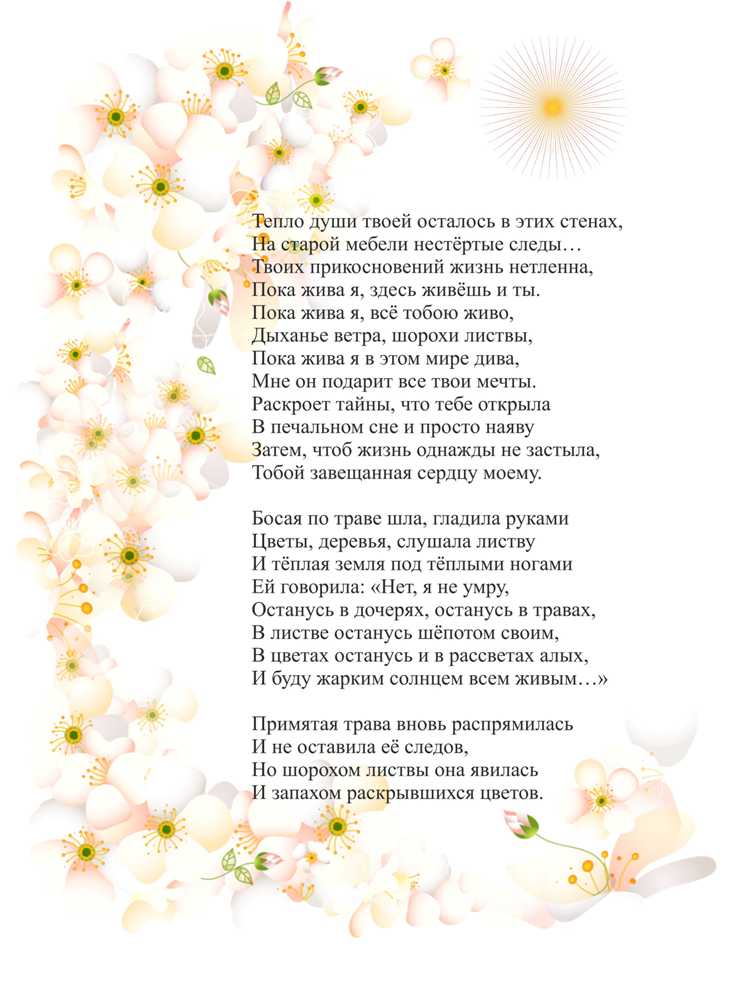 Тепло души твоей осталось в этих стенах,
На старой мебели нестёртые следы…
Твоих прикосновений жизнь нетленна,
Пока жива я, здесь живёшь и ты.
Пока жива я, всё тобою живо,
Дыханье ветра, шорохи листвы,
Пока жива я в этом мире дива,
Мне он подарит все твои мечты.
Раскроет тайны, что тебе открыла
В печальном сне и просто наяву
Затем, чтоб жизнь однажды не застыла,
Тобой завещанная сердцу моему.

Босая по траве шла, гладила руками
Цветы, деревья, слушала листву
И тёплая земля под тёплыми ногами
Ей говорила: «Нет, я не умру,
Останусь в дочерях, останусь в травах,
В листве останусь шёпотом своим,
В цветах останусь и в рассветах алых,
И буду жарким солнцем всем живым…»

Примятая трава вновь распрямилась
И не оставила её следов,
Но шорохом листвы она явилась
И запахом раскрывшихся цветов.